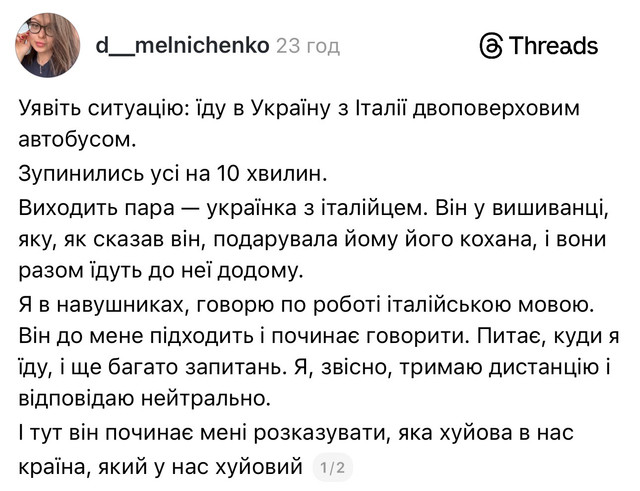 d__melnichenko 23 год

Threads

Уявіть ситуацію: їду в Україну з Італії двоповерховим автобусом.

Зупинились усі на 10 хвилин.

Виходить пара — українка з італійцем. Він у вишиванці, яку, як сказав він, подарувала йому його кохана, і вони разом їдуть до неї додому.

Я в навушниках, говорю по роботі італійською мовою. Він до мене підходить і починає говорити. Питає, куди я їду, і ще багато запитань. Я, звісно, тримаю дистанцію і відповідаю нейтрально.

І тут він починає мені розказувати, яка хуйова в нас країна, який у нас хуйовий 1/2